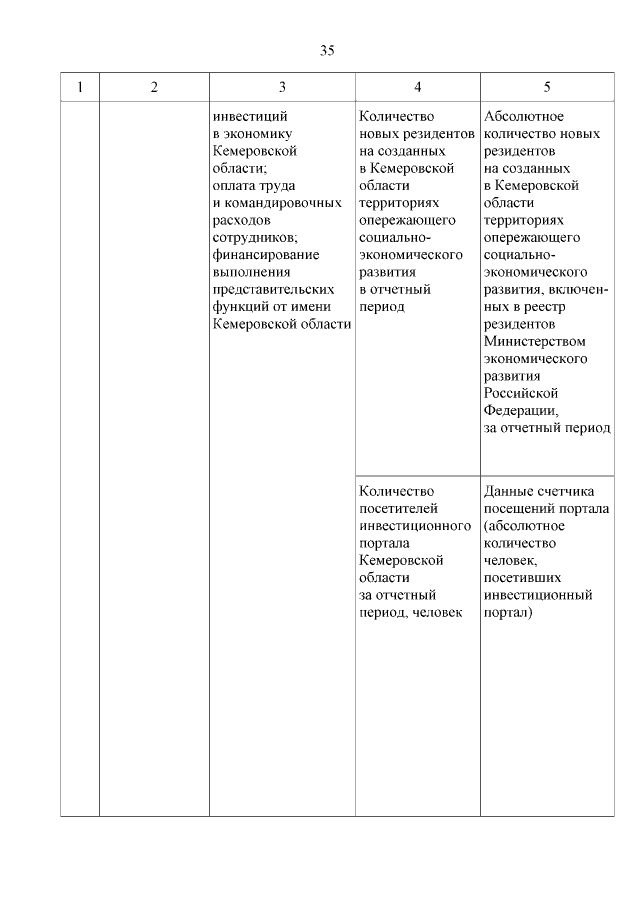 35

| 1 | 2 | 3 | 4 | 5 |
|---|---|---|---|---|
| | | инвестиций в экономику Кемеровской области; оплата труда и командировочных расходов сотрудников; финансирование выполнения представительских функций от имени Кемеровской области | Количество новых резидентов на созданных в Кемеровской области территориях опережающего социально-экономического развития в отчетный период | Абсолютное количество новых резидентов на созданных в Кемеровской области территориях опережающего социально-экономического развития, включенных в реестр резидентов Министерством экономического развития Российской Федерации, за отчетный период |
| | | | Количество посетителей инвестиционного портала Кемеровской области за отчетный период, человек | Данные счетчика посещений портала (абсолютное количество человек, посетивших инвестиционный портал) |